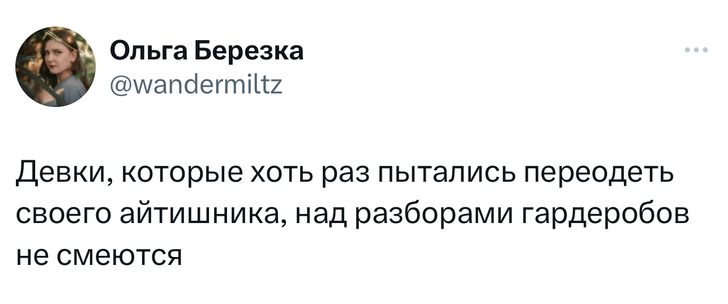 Ольга Березка
@wandermiltz

Девки, которые хоть раз пытались переодеть своего айтишника, над разборами гардеробов не смеются